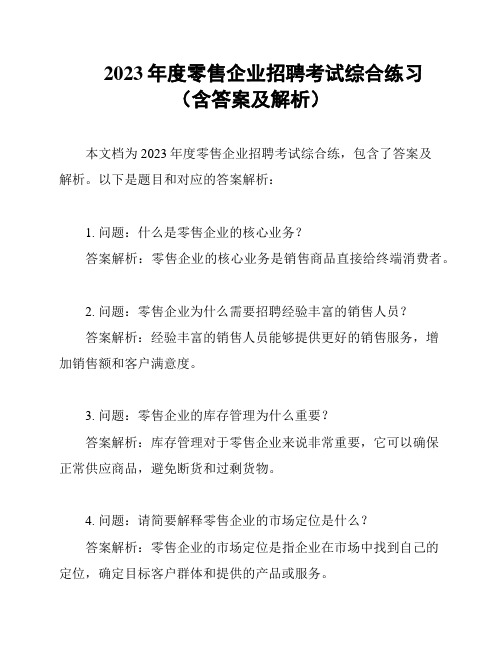 2023 年度零售企业招聘考试综合练习
（含答案及解析）

本文档为 2023 年度零售企业招聘考试综合练，包含了答案及解析。以下是题目和对应的答案解析：

1. 问题：什么是零售企业的核心业务？
答案解析：零售企业的核心业务是销售商品直接给终端消费者。

2. 问题：零售企业为什么需要招聘经验丰富的销售人员？
答案解析：经验丰富的销售人员能够提供更好的销售服务，增加销售额和客户满意度。

3. 问题：零售企业的库存管理为什么重要？
答案解析：库存管理对于零售企业来说非常重要，它可以确保正常供应商品，避免断货和过剩货物。

4. 问题：请简要解释零售企业的市场定位是什么？
答案解析：零售企业的市场定位是指企业在市场中找到自己的定位，确定目标客户群体和提供的产品或服务。